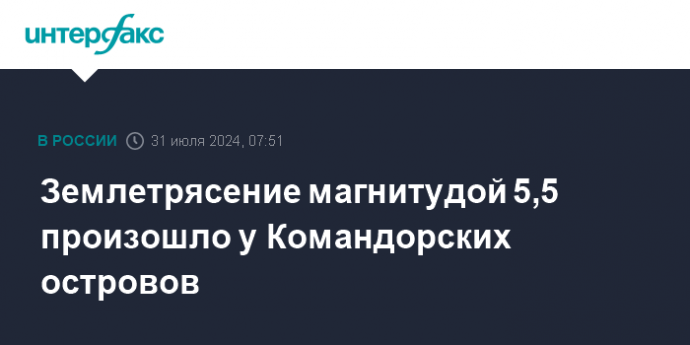 интерфакс

В РОССИИ 31 июля 2024, 07:51

Землетрясение магнитудой 5,5 произошло у Командорских островов